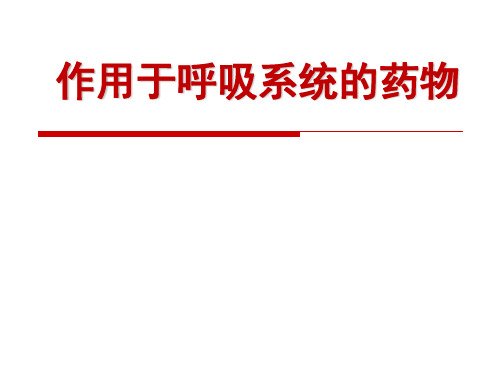 作用于呼吸系统的药物